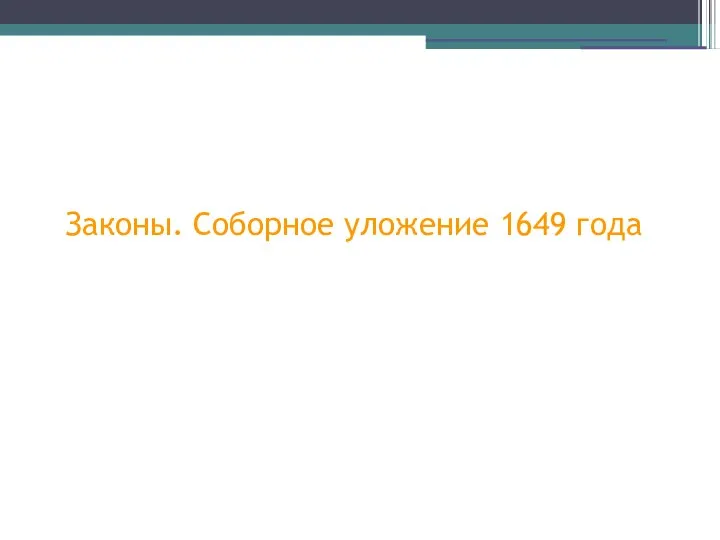 Законы. Соборное уложение 1649 года